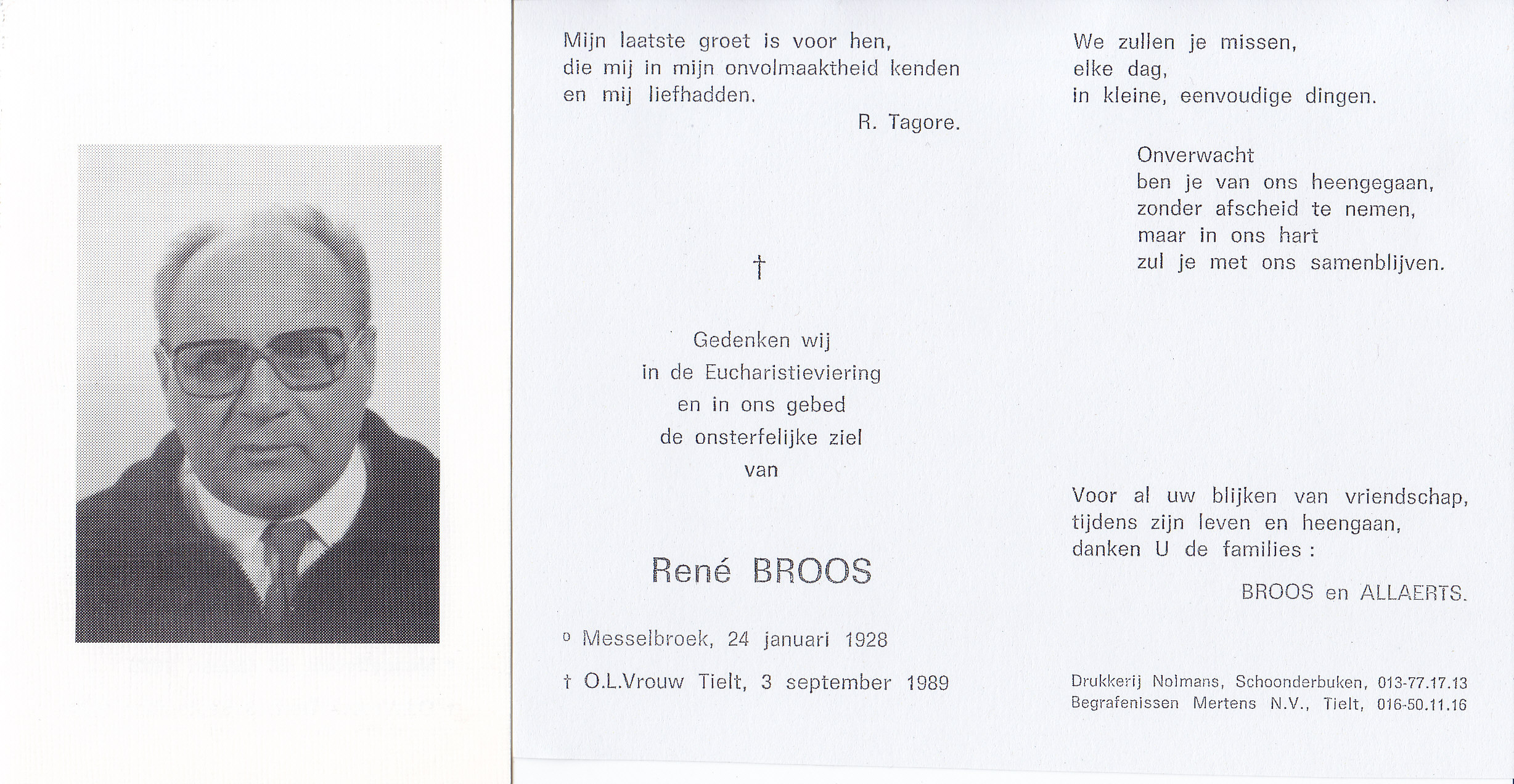 Mijn laatste groet is voor hen,
die mij in mijn onvolmaaktheid kenden
en mij liefhadden.
R. Tagore.

†

Gedenken wij
in de Eucharistieviering
en in ons gebed
de onsterfelijke ziel
van

René BROOS

° Messelbroek, 24 januari 1928

† O.L.Vrouw Tielt, 3 september 1989

We zullen je missen,
elke dag,
in kleine, eenvoudige dingen.

Onverwacht
ben je van ons heengegaan,
zonder afscheid te nemen,
maar in ons hart
zul je met ons samenblijven.

Voor al uw blijken van vriendschap,
tijdens zijn leven en heengaan,
danken U de families :

BROOS en ALLAERTS.

Drukkerij Nolmans, Schoonderbuken, 013-77.17.13
Begrafenissen Mertens N.V., Tielt, 016-50.11.16